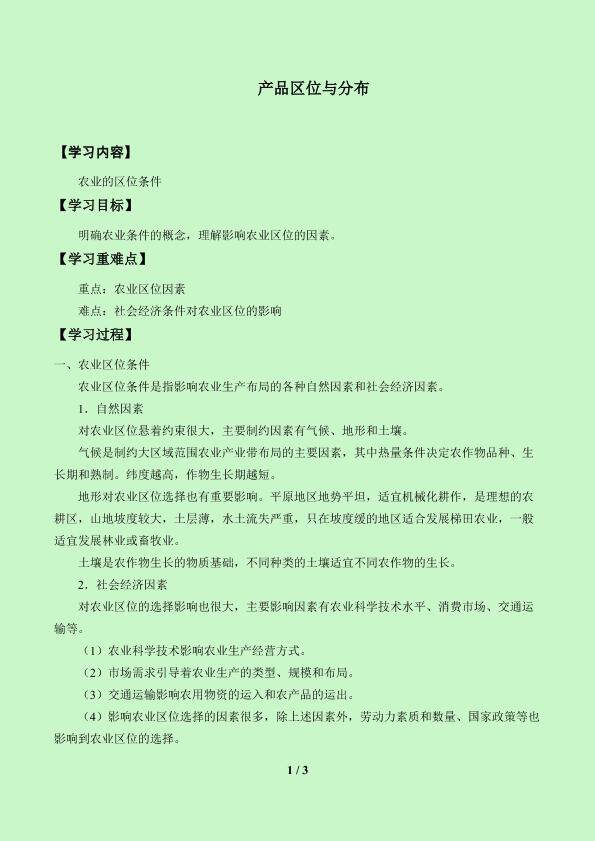 产品区位与分布

【学习内容】

农业的区位条件

【学习目标】

明确农业条件的概念，理解影响农业区位的因素。

【学习重难点】

重点：农业区位因素

难点：社会经济条件对农业区位的影响

【学习过程】

一、农业区位条件

农业区位条件是指影响农业生产布局的各种自然因素和社会经济因素。

1．自然因素

对农业区位悬着约束很大，主要制约因素有气候、地形和土壤。

气候是制约大区域范围农业产业带布局的主要因素，其中热量条件决定农作物品种、生长期和熟制。纬度越高，作物生长期越短。

地形对农业区位选择也有重要影响。平原地区地势平坦，适宜机械化耕作，是理想的农耕区，山地坡度较大，土层薄，水土流失严重，只在坡度缓的地区适合发展梯田农业，一般适宜发展林业或畜牧业。

土壤是农作物生长的物质基础，不同种类的土壤适宜不同农作物的生长。

2．社会经济因素

对农业区位的选择影响也很大，主要影响因素有农业科学技术水平、消费市场、交通运输等。

（1）农业科学技术影响农业生产经营方式。

（2）市场需求引导着农业生产的类型、规模和布局。

（3）交通运输影响农用物资的运入和农产品的运出。

（4）影响农业区位选择的因素很多，除上述因素外，劳动力素质和数量、国家政策等也影响到农业区位的选择。

1 / 3